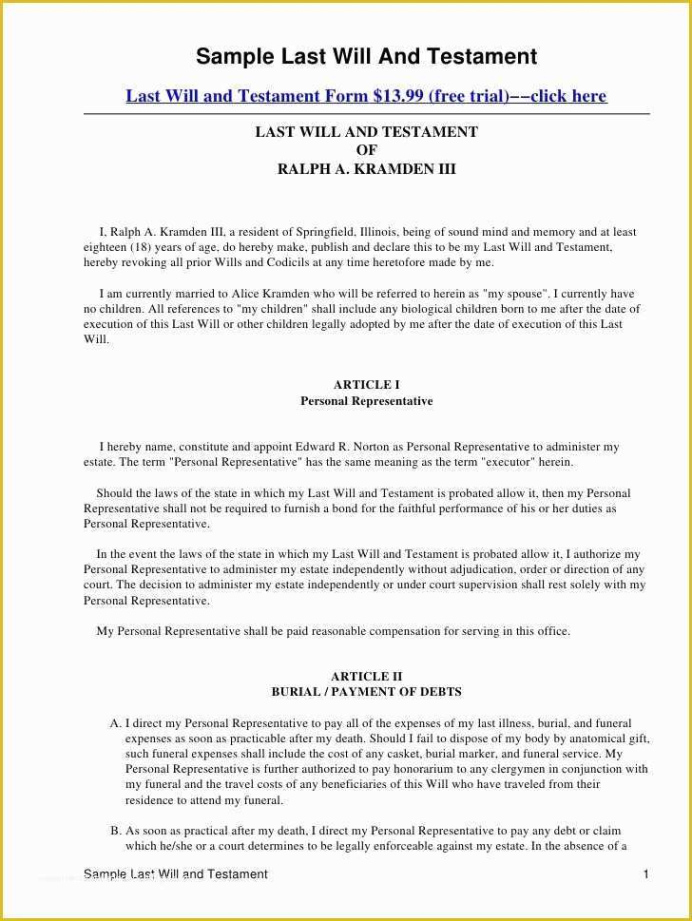 Sample Last Will And Testament

Last Will and Testament Form $13.99 (free trial)−−click here

LAST WILL AND TESTAMENT
OF
RALPH A. KRAMDEN III

I, Ralph A. Kramden III, a resident of Springfield, Illinois, being of sound mind and memory and at least eighteen (18) years of age, do hereby make, publish and declare this to be my Last Will and Testament, hereby revoking all prior Wills and Codicils at any time heretofore made by me.

I am currently married to Alice Kramden who will be referred to herein as "my spouse". I currently have no children. All references to "my children" shall include any biological children born to me after the date of execution of this Last Will or other children legally adopted by me after the date of execution of this Last Will.

ARTICLE I
Personal Representative

I hereby name, constitute and appoint Edward R. Norton as Personal Representative to administer my estate. The term "Personal Representative" has the same meaning as the term "executor" herein.

Should the laws of the state in which my Last Will and Testament is probated allow it, then my Personal Representative shall not be required to furnish a bond for the faithful performance of his or her duties as Personal Representative.

In the event the laws of the state in which my Last Will and Testament is probated allow it, I authorize my Personal Representative to administer my estate independently without adjudication, order or direction of any court. The decision to administer my estate independently or under court supervision shall rest solely with my Personal Representative.

My Personal Representative shall be paid reasonable compensation for serving in this office.

ARTICLE II
BURIAL / PAYMENT OF DEBTS

A. I direct my Personal Representative to pay all of the expenses of my last illness, burial, and funeral expenses as soon as practicable after my death. Should I fail to dispose of my body by anatomical gift, such funeral expenses shall include the cost of any casket, burial marker, and funeral service. My Personal Representative is further authorized to pay honorarium to any clergymen in conjunction with my funeral and the travel costs of any beneficiaries of this Will who have traveled from their residence to attend my funeral.

B. As soon as practical after my death, I direct my Personal Representative to pay any debt or claim which he/she or a court determines to be legally enforceable against my estate. In the absence of a

Sample Last Will and Testament 1